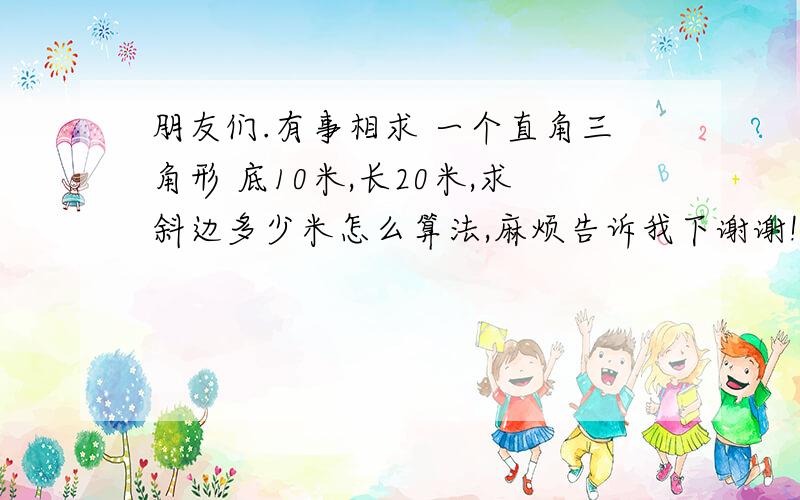 朋友们.有事相求 一个直角三角形 底10米,长20米,求斜边多少米怎么算法,麻烦告诉我下谢谢!

1
2
?
B
+